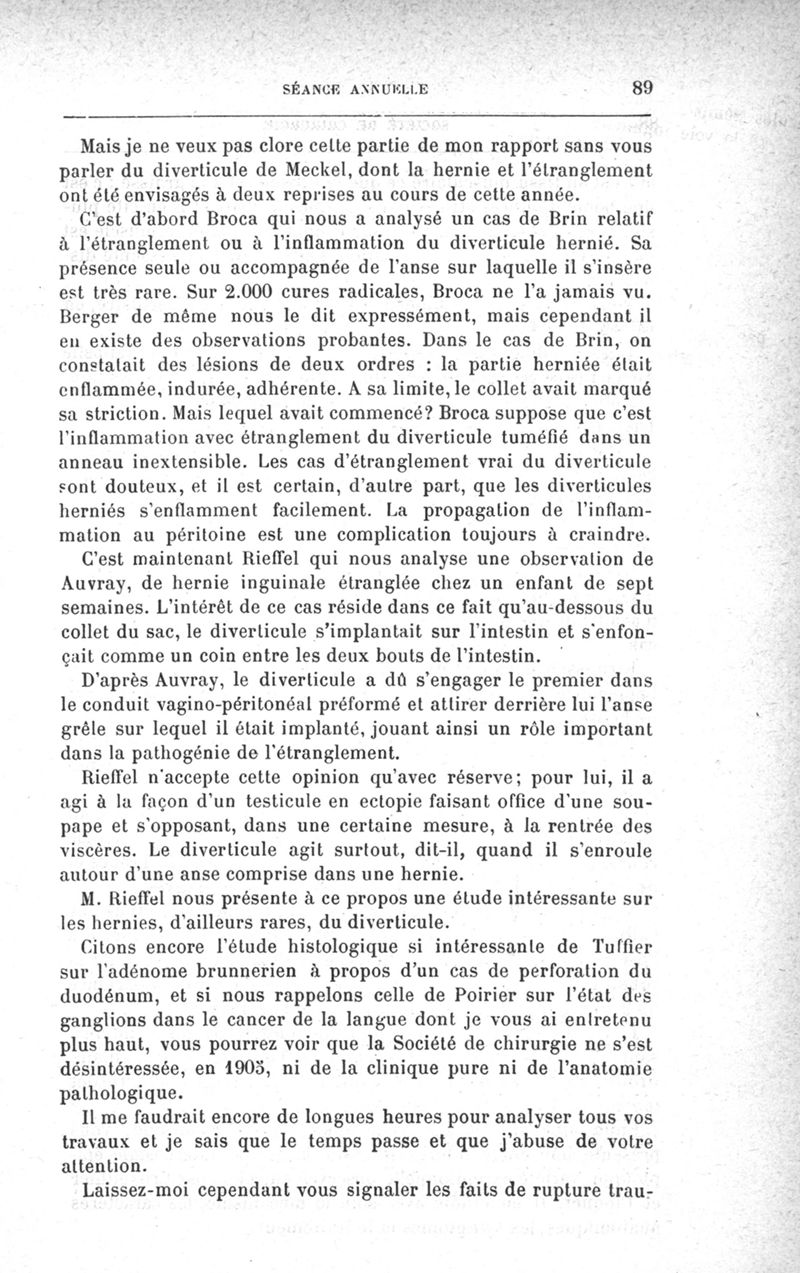 SÉANCE ANNUELLE 89

Mais je ne veux pas clore cette partie de mon rapport sans vous parler du diverticule de Meckel, dont la hernie et l'étranglement ont été envisagés à deux reprises au cours de cette année.

C'est d'abord Broca qui nous a analysé un cas de Brin relatif à l'étranglement ou à l'inflammation du diverticule hernié. Sa présence seule ou accompagnée de l'anse sur laquelle il s'insère est très rare. Sur 2.000 cures radicales, Broca ne l'a jamais vu. Berger de même nous le dit expressément, mais cependant il en existe des observations probantes. Dans le cas de Brin, on constatait des lésions de deux ordres : la partie herniée était enflammée, indurée, adhérente. A sa limite, le collet avait marqué sa striction. Mais lequel avait commencé? Broca suppose que c'est l'inflammation avec étranglement du diverticule tuméfié dans un anneau inextensible. Les cas d'étranglement vrai du diverticule sont douteux, et il est certain, d'autre part, que les diverticules herniés s'enflamment facilement. La propagation de l'inflammation au péritoine est une complication toujours à craindre.

C'est maintenant Rieffel qui nous analyse une observation de Auvray, de hernie inguinale étranglée chez un enfant de sept semaines. L'intérêt de ce cas réside dans ce fait qu'au-dessous du collet du sac, le diverticule s'implantait sur l'intestin et s'enfonçait comme un coin entre les deux bouts de l'intestin.

D'après Auvray, le diverticule a dû s'engager le premier dans le conduit vagino-péritonéal préformé et attirer derrière lui l'anse grêle sur lequel il était implanté, jouant ainsi un rôle important dans la pathogénie de l'étranglement.

Rieffel n'accepte cette opinion qu'avec réserve; pour lui, il a agi à la façon d'un testicule en ectopie faisant office d'une soupape et s'opposant, dans une certaine mesure, à la rentrée des viscères. Le diverticule agit surtout, dit-il, quand il s'enroule autour d'une anse comprise dans une hernie.

M. Rieffel nous présente à ce propos une étude intéressante sur les hernies, d'ailleurs rares, du diverticule.

Citons encore l'étude histologique si intéressante de Tuffier sur l'adénome brunnerien à propos d'un cas de perforation du duodénum, et si nous rappelons celle de Poirier sur l'état des ganglions dans le cancer de la langue dont je vous ai entretenu plus haut, vous pourrez voir que la Société de chirurgie ne s'est désintéressée, en 1905, ni de la clinique pure ni de l'anatomie pathologique.

Il me faudrait encore de longues heures pour analyser tous vos travaux et je sais que le temps passe et que j'abuse de votre attention.

Laissez-moi cependant vous signaler les faits de rupture trau-